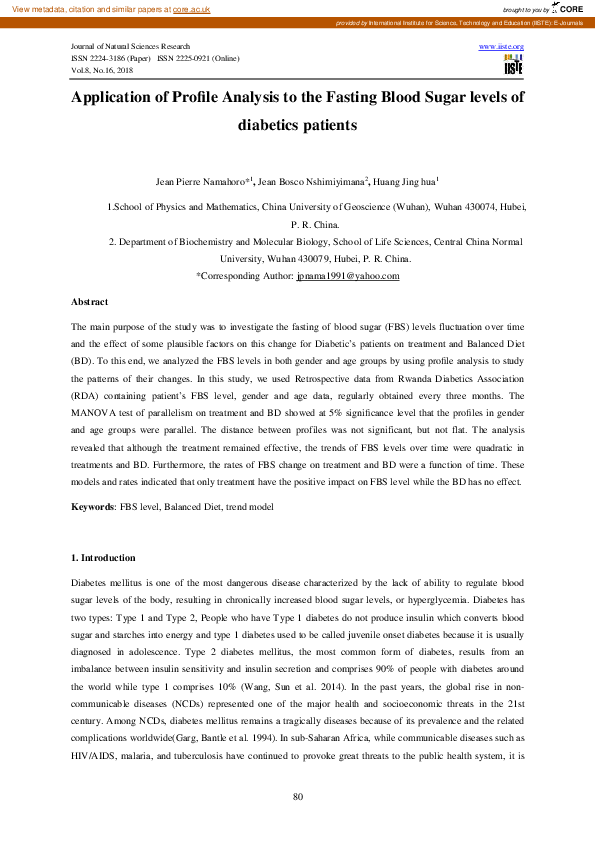 View metadata, citation and similar papers at core.ac.uk

brought to you by CORE

provided by International Institute for Science, Technology and Education (IISTE): E-Journals

Journal of Natural Sciences Research
ISSN 2224-3186 (Paper) ISSN 2225-0921 (Online)
Vol.8, No.16, 2018

www.iiste.org
IISTE

Application of Profile Analysis to the Fasting Blood Sugar levels of diabetics patients

Jean Pierre Namahoro*$^{1}$, Jean Bosco Nshimiyimana$^{2}$, Huang Jing hua$^{1}$

1.School of Physics and Mathematics, China University of Geoscience (Wuhan), Wuhan 430074, Hubei, P. R. China.

2. Department of Biochemistry and Molecular Biology, School of Life Sciences, Central China Normal University, Wuhan 430079, Hubei, P. R. China.

*Corresponding Author: jpnama1991@yahoo.com

Abstract

The main purpose of the study was to investigate the fasting of blood sugar (FBS) levels fluctuation over time and the effect of some plausible factors on this change for Diabetic's patients on treatment and Balanced Diet (BD). To this end, we analyzed the FBS levels in both gender and age groups by using profile analysis to study the patterns of their changes. In this study, we used Retrospective data from Rwanda Diabetics Association (RDA) containing patient's FBS level, gender and age data, regularly obtained every three months. The MANOVA test of parallelism on treatment and BD showed at 5% significance level that the profiles in gender and age groups were parallel. The distance between profiles was not significant, but not flat. The analysis revealed that although the treatment remained effective, the trends of FBS levels over time were quadratic in treatments and BD. Furthermore, the rates of FBS change on treatment and BD were a function of time. These models and rates indicated that only treatment have the positive impact on FBS level while the BD has no effect.

Keywords: FBS level, Balanced Diet, trend model

1. Introduction

Diabetes mellitus is one of the most dangerous disease characterized by the lack of ability to regulate blood sugar levels of the body, resulting in chronically increased blood sugar levels, or hyperglycemia. Diabetes has two types: Type 1 and Type 2, People who have Type 1 diabetes do not produce insulin which converts blood sugar and starches into energy and type 1 diabetes used to be called juvenile onset diabetes because it is usually diagnosed in adolescence. Type 2 diabetes mellitus, the most common form of diabetes, results from an imbalance between insulin sensitivity and insulin secretion and comprises 90% of people with diabetes around the world while type 1 comprises 10% (Wang, Sun et al. 2014). In the past years, the global rise in non-communicable diseases (NCDs) represented one of the major health and socioeconomic threats in the 21st century. Among NCDs, diabetes mellitus remains a tragically diseases because of its prevalence and the related complications worldwide(Garg, Bantle et al. 1994). In sub-Saharan Africa, while communicable diseases such as HIV/AIDS, malaria, and tuberculosis have continued to provoke great threats to the public health system, it is

80